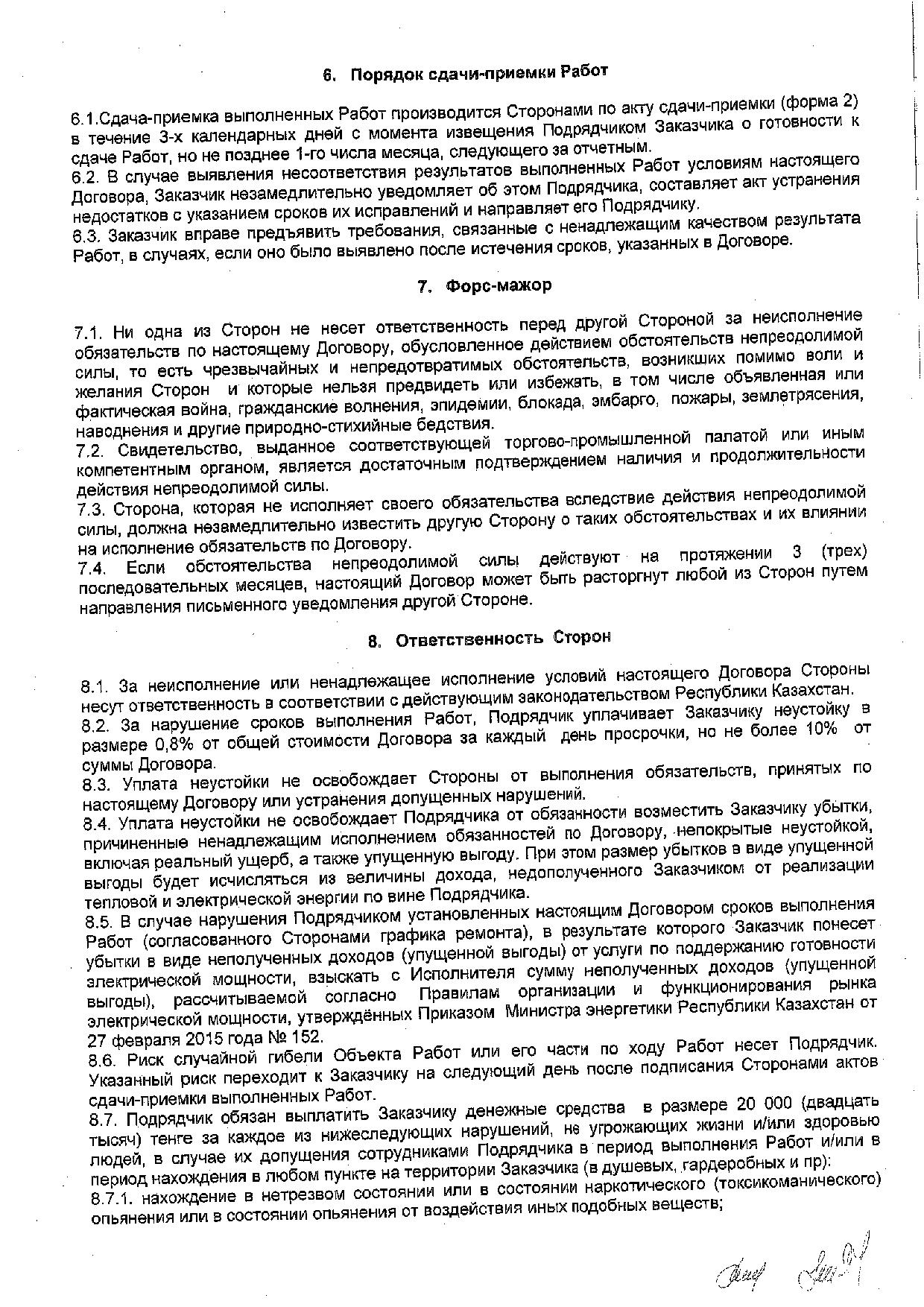 6. Порядок сдачи-приемки Работ

6.1.Сдача-приемка выполненных Работ производится Сторонами по акту сдачи-приемки (форма 2) в течение 3-х календарных дней с момента извещения Подрядчиком Заказчика о готовности к сдаче Работ, но не позднее 1-го числа месяца, следующего за отчетным.
6.2. В случае выявления несоответствия результатов выполненных Работ условиям настоящего Договора, Заказчик незамедлительно уведомляет об этом Подрядчика, составляет акт устранения недостатков с указанием сроков их исправлений и направляет его Подрядчику.
6.3. Заказчик вправе предъявить требования, связанные с ненадлежащим качеством результата Работ, в случаях, если оно было выявлено после истечения сроков, указанных в Договоре.

7. Форс-мажор

7.1. Ни одна из Сторон не несет ответственность перед другой Стороной за неисполнение обязательств по настоящему Договору, обусловленное действием обстоятельств непреодолимой силы, то есть чрезвычайных и непредотвратимых обстоятельств, возникших помимо воли и желания Сторон и которые нельзя предвидеть или избежать, в том числе объявленная или фактическая война, гражданские волнения, эпидемии, блокада, эмбарго, пожары, землетрясения, наводнения и другие природно-стихийные бедствия.
7.2. Свидетельство, выданное соответствующей торгово-промышленной палатой или иным компетентным органом, является достаточным подтверждением наличия и продолжительности действия непреодолимой силы.
7.3. Сторона, которая не исполняет своего обязательства вследствие действия непреодолимой силы, должна незамедлительно известить другую Сторону о таких обстоятельствах и их влиянии на исполнение обязательств по Договору.
7.4. Если обстоятельства непреодолимой силы действуют на протяжении 3 (трех) последовательных месяцев, настоящий Договор может быть расторгнут любой из Сторон путем направления письменного уведомления другой Стороне.

8. Ответственность Сторон

8.1. За неисполнение или ненадлежащее исполнение условий настоящего Договора Стороны несут ответственность в соответствии с действующим законодательством Республики Казахстан.
8.2. За нарушение сроков выполнения Работ, Подрядчик уплачивает Заказчику неустойку в размере 0,8% от общей стоимости Договора за каждый день просрочки, но не более 10% от суммы Договора.
8.3. Уплата неустойки не освобождает Стороны от выполнения обязательств, принятых по настоящему Договору или устранения допущенных нарушений.
8.4. Уплата неустойки не освобождает Подрядчика от обязанности возместить Заказчику убытки, причиненные ненадлежащим исполнением обязанностей по Договору, непокрытые неустойкой, включая реальный ущерб, а также упущенную выгоду. При этом размер убытков в виде упущенной выгоды будет исчисляться из величины дохода, недополученного Заказчиком от реализации тепловой и электрической энергии по вине Подрядчика.
8.5. В случае нарушения Подрядчиком установленных настоящим Договором сроков выполнения Работ (согласованного Сторонами графика ремонта), в результате которого Заказчик понесет убытки в виде неполученных доходов (упущенной выгоды) от услуги по поддержанию готовности электрической мощности, взыскать с Исполнителя сумму неполученных доходов (упущенной выгоды), рассчитываемой согласно Правилам организации и функционирования рынка электрической мощности, утверждённых Приказом Министра энергетики Республики Казахстан от 27 февраля 2015 года № 152.
8.6. Риск случайной гибели Объекта Работ или его части по ходу Работ несет Подрядчик. Указанный риск переходит к Заказчику на следующий день после подписания Сторонами актов сдачи-приемки выполненных Работ.
8.7. Подрядчик обязан выплатить Заказчику денежные средства в размере 20 000 (двадцать тысяч) тенге за каждое из нижеследующих нарушений, не угрожающих жизни и/или здоровью людей, в случае их допущения сотрудниками Подрядчика в период выполнения Работ и/или в период нахождения в любом пункте на территории Заказчика (в душевых, гардеробных и пр):
8.7.1. нахождение в нетрезвом состоянии или в состоянии наркотического (токсикоманического) опьянения или в состоянии опьянения от воздействия иных подобных веществ;